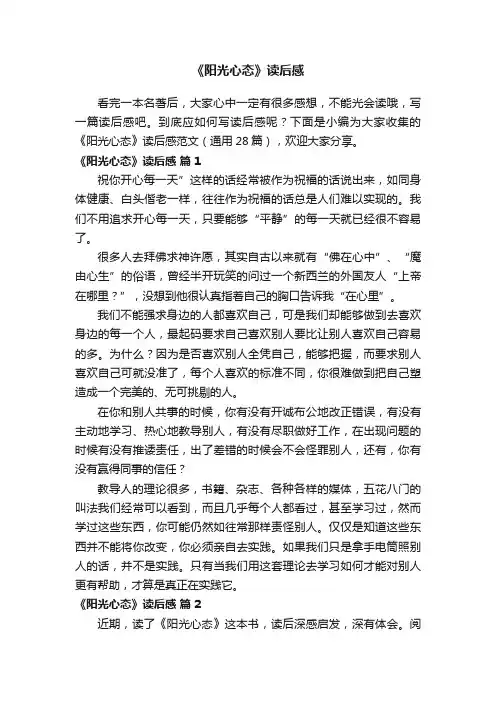 《阳光心态》读后感

看完一本名著后，大家心中一定有很多感想，不能光会读哦，写一篇读后感吧。到底应如何写读后感呢？下面是小编为大家收集的《阳光心态》读后感范文（通用 28 篇），欢迎大家分享。

《阳光心态》读后感 篇 1

祝你开心每一天”这样的话经常被作为祝福的话说出来，如同身体健康、白头偕老一样，往往作为祝福的话总是人们难以实现的。我们不用追求开心每一天，只要能够“平静”的每一天就已经很不容易了。

很多人去拜佛求神许愿，其实自古以来就有“佛在心中”、“魔由心生”的俗语，曾经半开玩笑的问过一个新西兰的外国友人“上帝在哪里？”，没想到他很认真指着自己的胸口告诉我“在心里”。

我们不能强求身边的人都喜欢自己，可是我们却能够做到去喜欢身边的每一个人，最起码要求自己喜欢别人要比让别人喜欢自己容易的多。为什么？因为是否喜欢别人全凭自己，能够把握，而要求别人喜欢自己可就没准了，每个人喜欢的标准不同，你很难做到把自己塑造成一个完美的、无可挑剔的人。

在你和别人共事的时候，你有没有开诚布公地改正错误，有没有主动地学习、热心地教导别人，有没有尽职做好工作，在出现问题的时候有没有推诿责任，出了差错的时候会不会怪罪别人，还有，你有没有赢得同事的信任？

教导人的理论很多，书籍、杂志、各种各样的媒体，五花八门的叫法我们经常可以看到，而且几乎每个人都看过，甚至学习过，然而学过这些东西，你可能仍然如往常那样责怪别人。仅仅是知道这些东西并不能将你改变，你必须亲自去实践。如果我们只是拿手电筒照别人的话，并不是实践。只有当我们用这套理论去学习如何才能对别人更有帮助，才算是真正在实践它。

《阳光心态》读后感 篇 2

近期，读了《阳光心态》这本书，读后深感启发，深有体会。阅